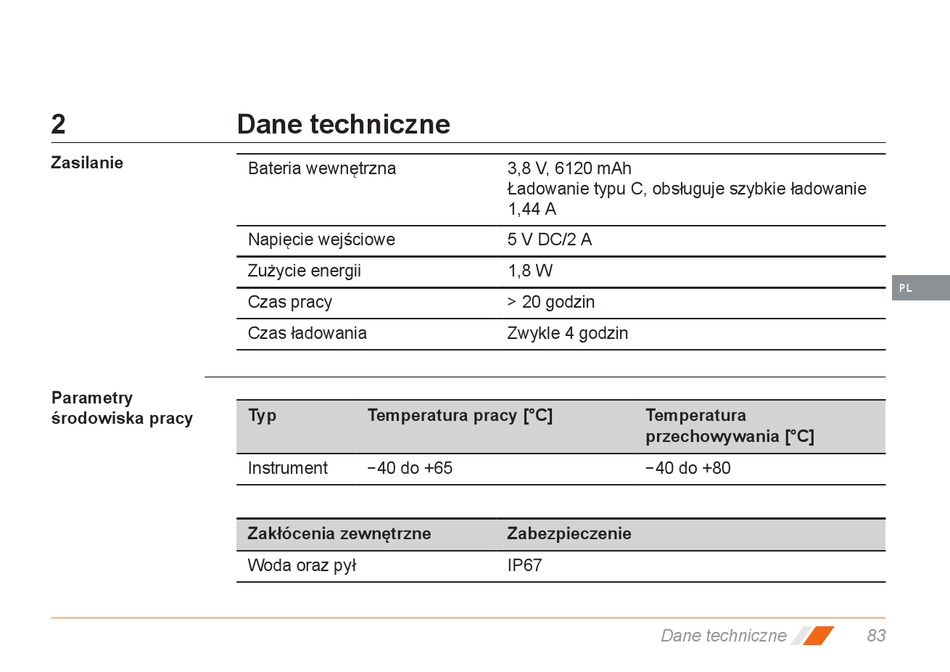 2 Dane techniczne

Zasilanie

| Bateria wewnętrzna | 3,8 V, 6120 mAh Ładowanie typu C, obsługuje szybkie ładowanie 1,44 A |
|---|---|
| Napięcie wejściowe | 5 V DC/2 A |
| Zużycie energii | 1,8 W |
| Czas pracy | > 20 godzin |
| Czas ładowania | Zwykle 4 godzin |

PL

Parametry środowiska pracy

| Typ | Temperatura pracy [°C] | Temperatura przechowywania [°C] |
|---|---|---|
| Instrument | −40 do +65 | −40 do +80 |

| Zakłócenia zewnętrzne | Zabezpieczenie |
|---|---|
| Woda oraz pył | IP67 |

Dane techniczne 83